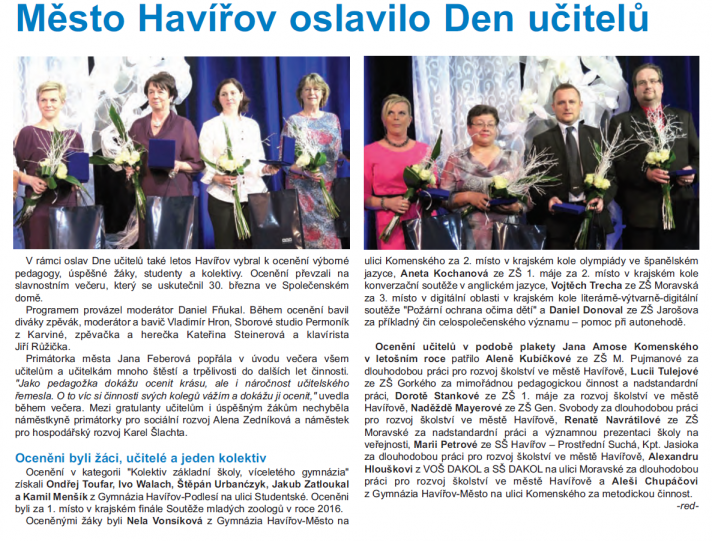 Město Havířov oslavilo Den učitelů

V rámci oslav Dne učitelů také letos Havířov vybral k ocenění výborné pedagogy, úspěšné žáky, studenty a kolektivy. Ocenění převzali na slavnostním večeru, který se uskutečnil 30. března ve Společenském domě.

Programem provázel moderátor Daniel Fňukal. Během ocenění bavil diváky zpěvák, moderátor a bavič Vladimír Hron, Sborové studio Permoník z Karviné, zpěvačka a herečka Kateřina Steinerová a klavírista Jiří Růžička.

Primátorka města Jana Feberová popřála v úvodu večera všem učitelům a učitelkám mnoho štěstí a trpělivosti do dalších let činnosti. "Jako pedagožka dokážu ocenit krásu, ale i náročnost učitelského řemesla. O to víc si činnosti svých kolegů vážím a dokážu ji ocenit," uvedla během večera. Mezi gratulanty učitelům i úspěšným žákům nechyběla náměstkyně primátorky pro sociální rozvoj Alena Zedníková a náměstek pro hospodářský rozvoj Karel Šlachta.

Oceněni byli žáci, učitelé a jeden kolektiv

Ocenění v kategorii "Kolektiv základní školy, víceletého gymnázia" získali Ondřej Toufar, Ivo Walach, Štěpán Urbanczyk, Jakub Zatloukal a Kamil Menšík z Gymnázia Havířov-Podlesí na ulici Studentské. Oceněni byli za 1. místo v krajském finále Soutěže mladých zoologů v roce 2016.

Oceněnými žáky byli Nela Vonsíková z Gymnázia Havířov-Město na ulici Komenského za 2. místo v krajském kole olympiády ve španělském jazyce, Aneta Kochanová ze ZŠ 1. máje za 2. místo v krajském kole konverzační soutěže v anglickém jazyce, Vojtěch Trecha ze ZŠ Moravská za 3. místo v digitální oblasti v krajském kole literárně-výtvarně-digitální soutěže "Požární ochrana očima dětí" a Daniel Donoval ze ZŠ Jarošova za příkladný čin celospolečenského významu – pomoc při autonehodě.

Ocenění učitelů v podobě plakety Jana Amose Komenského v letošním roce patřilo Aleně Kubíčkové ze ZŠ M. Pujmanové za dlouhodobou práci pro rozvoj školství ve městě Havířově, Lucii Tulejové ze ZŠ Gorkého za mimořádnou pedagogickou činnost a nadstandardní práci, Dorotě Stankové ze ZŠ 1. máje za rozvoj školství ve městě Havířově, Naděždě Mayerové ze ZŠ Gen. Svobody za dlouhodobou práci pro rozvoj školství ve městě Havířově, Renatě Navrátilové ze ZŠ Moravské za nadstandardní práci a významnou prezentaci školy na veřejnosti, Marii Petrové ze SŠ Havířov – Prostřední Suchá, Kpt. Jasioka za dlouhodobou práci pro rozvoj školství ve městě Havířově, Alexandru Hlouškovi z VOŠ DAKOL a SŠ DAKOL na ulici Moravské za dlouhodobou práci pro rozvoj školství ve městě Havířově a Aleši Chupáčovi z Gymnázia Havířov-Město na ulici Komenského za metodickou činnost.

-red-